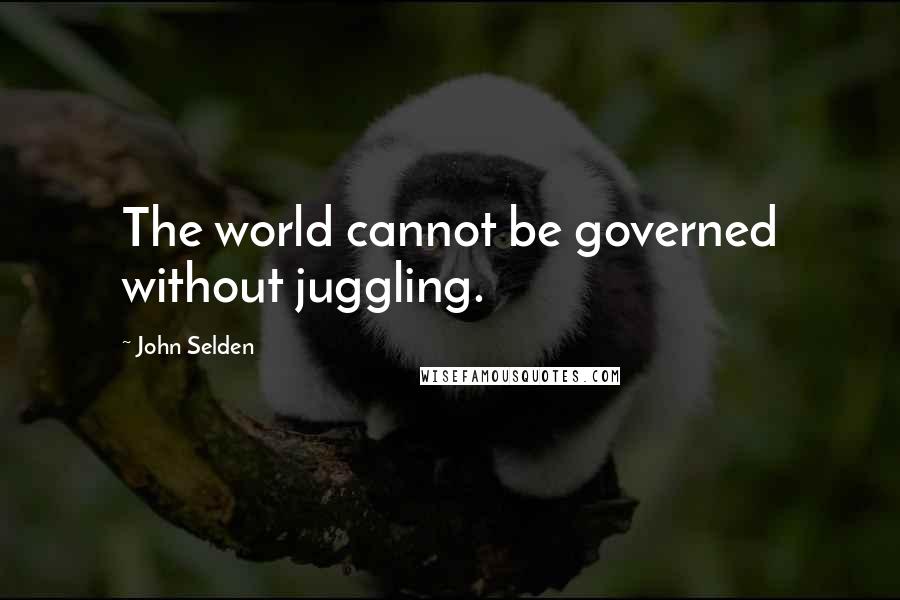 The world cannot be governed without juggling.

~ John Selden

WISEFAMOUSQUOTES.COM